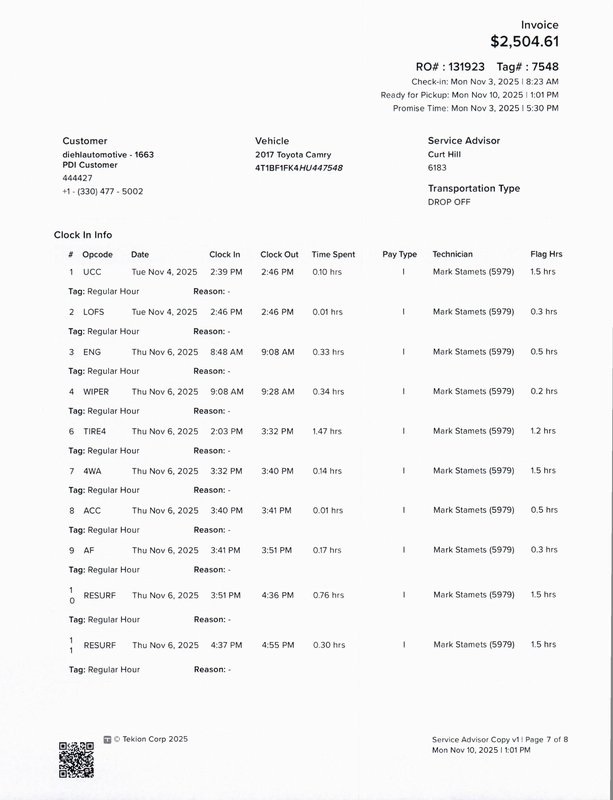 Invoice
$2,504.61

RO# : 131923 Tag# : 7548
Check-in: Mon Nov 3, 2025 | 8:23 AM
Ready for Pickup: Mon Nov 10, 2025 | 1:01 PM
Promise Time: Mon Nov 3, 2025 | 5:30 PM

Customer
diehlautomotive - 1663
PDI Customer
444427
+1 - (330) 477 - 5002

Vehicle
2017 Toyota Camry
4T1BF1FK4HU447548

Service Advisor
Curt Hill
6183

Transportation Type
DROP OFF

Clock In Info

| # | Opcode | Date | Clock In | Clock Out | Time Spent | Pay Type | Technician | Flag Hrs |
|---|---|---|---|---|---|---|---|---|
| 1 | UCC | Tue Nov 4, 2025 | 2:39 PM | 2:46 PM | 0.10 hrs | I | Mark Stamets (5979) | 1.5 hrs |
| Tag: Regular Hour | | Reason: - | | | | | | |
| 2 | LOFS | Tue Nov 4, 2025 | 2:46 PM | 2:46 PM | 0.01 hrs | I | Mark Stamets (5979) | 0.3 hrs |
| Tag: Regular Hour | | Reason: - | | | | | | |
| 3 | ENG | Thu Nov 6, 2025 | 8:48 AM | 9:08 AM | 0.33 hrs | I | Mark Stamets (5979) | 0.5 hrs |
| Tag: Regular Hour | | Reason: - | | | | | | |
| 4 | WIPER | Thu Nov 6, 2025 | 9:08 AM | 9:28 AM | 0.34 hrs | I | Mark Stamets (5979) | 0.2 hrs |
| Tag: Regular Hour | | Reason: - | | | | | | |
| 6 | TIRE4 | Thu Nov 6, 2025 | 2:03 PM | 3:32 PM | 1.47 hrs | I | Mark Stamets (5979) | 1.2 hrs |
| Tag: Regular Hour | | Reason: - | | | | | | |
| 7 | 4WA | Thu Nov 6, 2025 | 3:32 PM | 3:40 PM | 0.14 hrs | I | Mark Stamets (5979) | 1.5 hrs |
| Tag: Regular Hour | | Reason: - | | | | | | |
| 8 | ACC | Thu Nov 6, 2025 | 3:40 PM | 3:41 PM | 0.01 hrs | I | Mark Stamets (5979) | 0.5 hrs |
| Tag: Regular Hour | | Reason: - | | | | | | |
| 9 | AF | Thu Nov 6, 2025 | 3:41 PM | 3:51 PM | 0.17 hrs | I | Mark Stamets (5979) | 0.3 hrs |
| Tag: Regular Hour | | Reason: - | | | | | | |
| 10 | RESURF | Thu Nov 6, 2025 | 3:51 PM | 4:36 PM | 0.76 hrs | I | Mark Stamets (5979) | 1.5 hrs |
| Tag: Regular Hour | | Reason: - | | | | | | |
| 11 | RESURF | Thu Nov 6, 2025 | 4:37 PM | 4:55 PM | 0.30 hrs | I | Mark Stamets (5979) | 1.5 hrs |
| Tag: Regular Hour | | Reason: - | | | | | | |

© Tekion Corp 2025

Service Advisor Copy v1 | Page 7 of 8
Mon Nov 10, 2025 | 1:01 PM